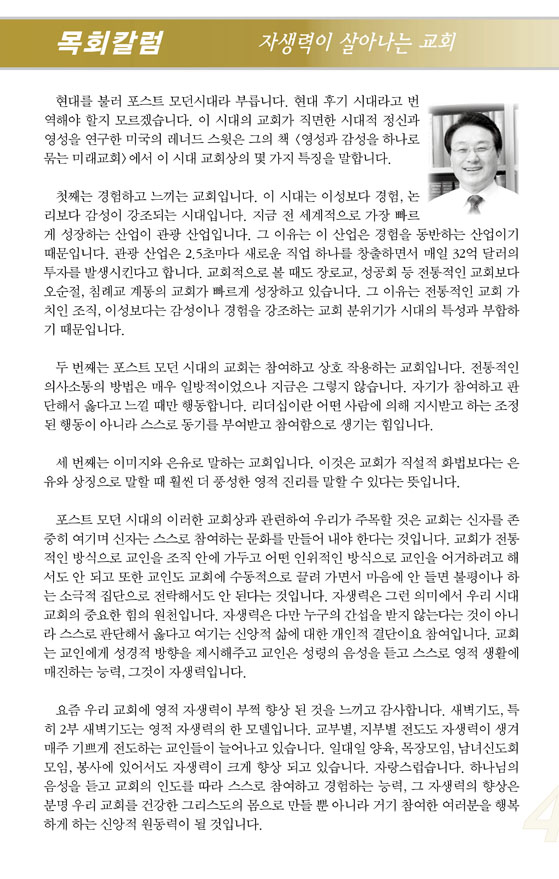 목회칼럼

자생력이 살아나는 교회

현대를 불러 포스트 모던시대라 부릅니다. 현대 후기 시대라고 번역해야 할지 모르겠습니다. 이 시대의 교회가 직면한 시대적 정신과 영성을 연구한 미국의 레너드 스윗은 그의 책 <영성과 감성을 하나로 묶는 미래교회>에서 이 시대 교회상의 몇 가지 특징을 말합니다.

첫째는 경험하고 느끼는 교회입니다. 이 시대는 이성보다 경험, 논리보다 감성이 강조되는 시대입니다. 지금 전 세계적으로 가장 빠르게 성장하는 산업이 관광 산업입니다. 그 이유는 이 산업은 경험을 동반하는 산업이기 때문입니다. 관광 산업은 2.5초마다 새로운 직업 하나를 창출하면서 매일 32억 달러의 투자를 발생시킨다고 합니다. 교회적으로 볼 때도 장로교, 성공회 등 전통적인 교회보다 오순절, 침례교 계통의 교회가 빠르게 성장하고 있습니다. 그 이유는 전통적인 교회 가치인 조직, 이성보다는 감성이나 경험을 강조하는 교회 분위기가 시대의 특성과 부합하기 때문입니다.

두 번째는 포스트 모던 시대의 교회는 참여하고 상호 작용하는 교회입니다. 전통적인 의사소통의 방법은 매우 일방적이었으나 지금은 그렇지 않습니다. 자기가 참여하고 판단해서 옳다고 느낄 때만 행동합니다. 리더십이란 어떤 사람에 의해 지시받고 하는 조정된 행동이 아니라 스스로 동기를 부여받고 참여함으로 생기는 힘입니다.

세 번째는 이미지와 은유로 말하는 교회입니다. 이것은 교회가 직설적 화법보다는 은유와 상징으로 말할 때 훨씬 더 풍성한 영적 진리를 말할 수 있다는 뜻입니다.

포스트 모던 시대의 이러한 교회상과 관련하여 우리가 주목할 것은 교회는 신자를 존중히 여기며 신자는 스스로 참여하는 문화를 만들어 내야 한다는 것입니다. 교회가 전통적인 방식으로 교인을 조직 안에 가두고 어떤 인위적인 방식으로 교인을 어거하려고 해서도 안 되고 또한 교인도 교회에 수동적으로 끌려 가면서 마음에 안 들면 불평이나 하는 소극적 집단으로 전락해서도 안 된다는 것입니다. 자생력은 그런 의미에서 우리 시대 교회의 중요한 힘의 원천입니다. 자생력은 다만 누구의 간섭을 받지 않는다는 것이 아니라 스스로 판단해서 옳다고 여기는 신앙적 삶에 대한 개인적 결단이요 참여입니다. 교회는 교인에게 성경적 방향을 제시해주고 교인은 성령의 음성을 듣고 스스로 영적 생활에 매진하는 능력, 그것이 자생력입니다.

요즘 우리 교회에 영적 자생력이 부쩍 향상 된 것을 느끼고 감사합니다. 새벽기도, 특히 2부 새벽기도는 영적 자생력의 한 모델입니다. 교부별, 지부별 전도도 자생력이 생겨 매주 기쁘게 전도하는 교인들이 늘어나고 있습니다. 일대일 양육, 목장모임, 남녀신도회 모임, 봉사에 있어서도 자생력이 크게 향상 되고 있습니다. 자랑스럽습니다. 하나님의 음성을 듣고 교회의 인도를 따라 스스로 참여하고 경험하는 능력, 그 자생력의 향상은 분명 우리 교회를 건강한 그리스도의 몸으로 만들 뿐 아니라 거기 참여한 여러분을 행복하게 하는 신앙적 원동력이 될 것입니다.

4